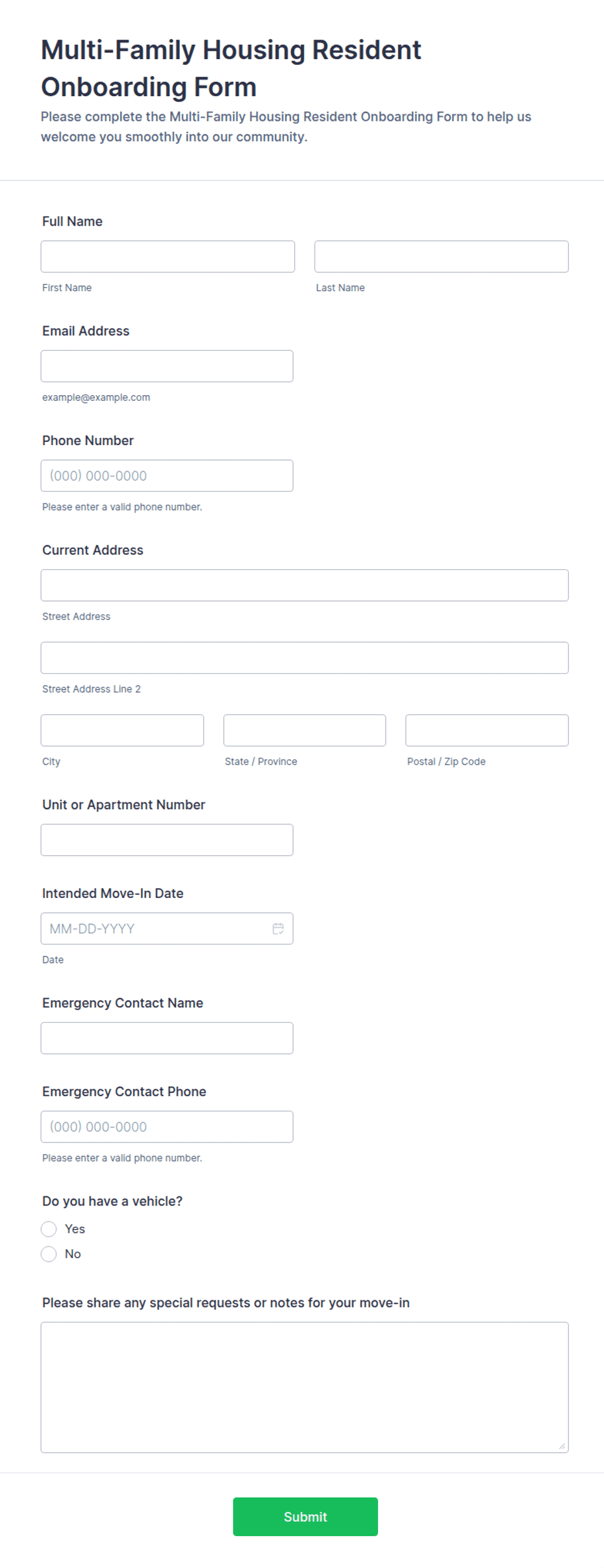 Multi-Family Housing Resident Onboarding Form

Please complete the Multi-Family Housing Resident Onboarding Form to help us welcome you smoothly into our community.

Full Name

First Name

Last Name

Email Address

example@example.com

Phone Number

(000) 000-0000

Please enter a valid phone number.

Current Address

Street Address

Street Address Line 2

City

State / Province

Postal / Zip Code

Unit or Apartment Number

Intended Move-In Date

MM-DD-YYYY

Date

Emergency Contact Name

Emergency Contact Phone

(000) 000-0000

Please enter a valid phone number.

Do you have a vehicle?

Yes

No

Please share any special requests or notes for your move-in

Submit